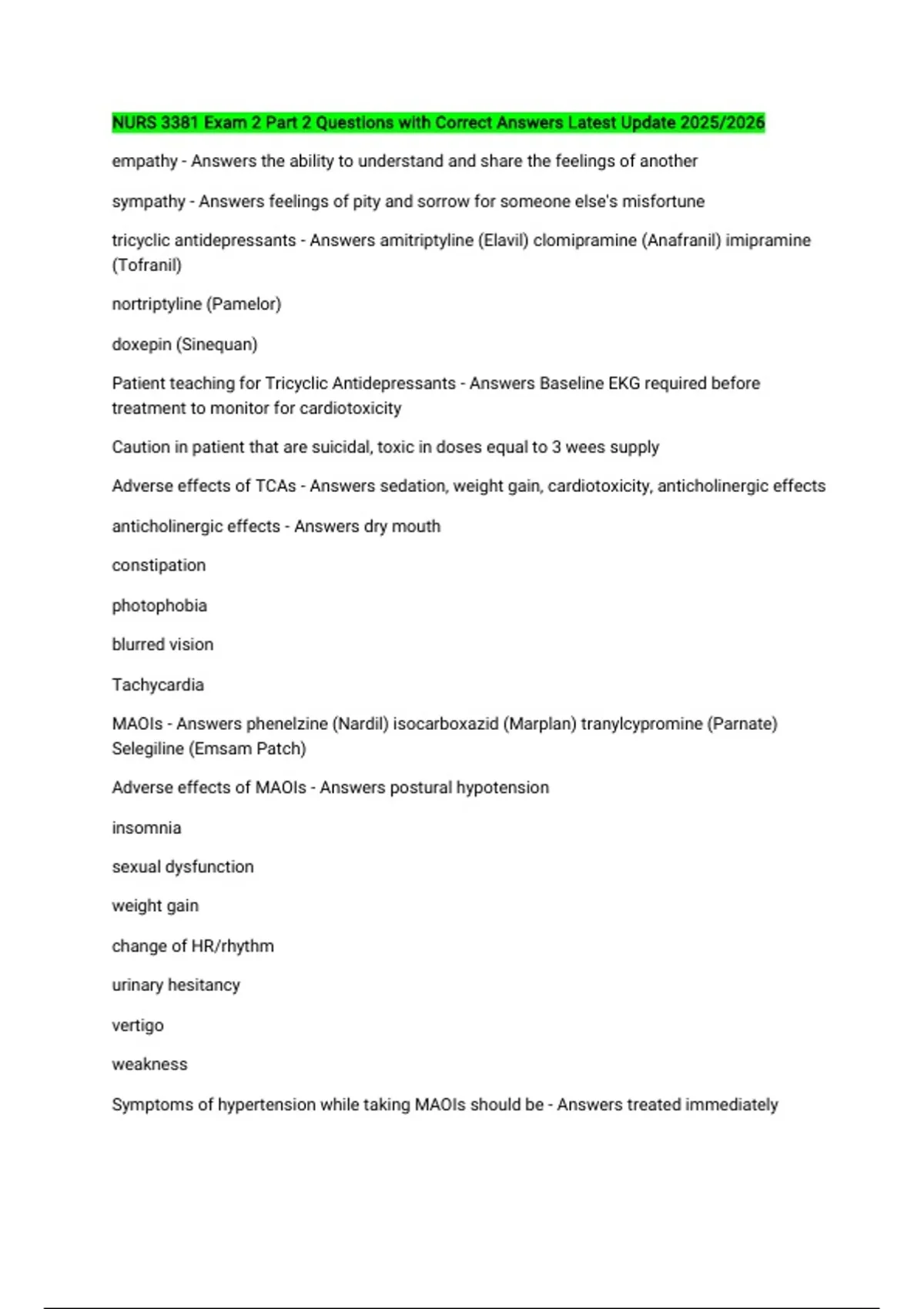 NURS 3381 Exam 2 Part 2 Questions with Correct Answers Latest Update 2025/2026

empathy - Answers the ability to understand and share the feelings of another

sympathy - Answers feelings of pity and sorrow for someone else's misfortune

tricyclic antidepressants - Answers amitriptyline (Elavil) clomipramine (Anafranil) imipramine (Tofranil)

nortriptyline (Pamelor)

doxepin (Sinequan)

Patient teaching for Tricyclic Antidepressants - Answers Baseline EKG required before treatment to monitor for cardiotoxicity

Caution in patient that are suicidal, toxic in doses equal to 3 wees supply

Adverse effects of TCAs - Answers sedation, weight gain, cardiotoxicity, anticholinergic effects

anticholinergic effects - Answers dry mouth

constipation

photophobia

blurred vision

Tachycardia

MAOIs - Answers phenelzine (Nardil) isocarboxazid (Marplan) tranylcypromine (Parnate) Selegiline (Emsam Patch)

Adverse effects of MAOIs - Answers postural hypotension

insomnia

sexual dysfunction

weight gain

change of HR/rhythm

urinary hesitancy

vertigo

weakness

Symptoms of hypertension while taking MAOIs should be - Answers treated immediately